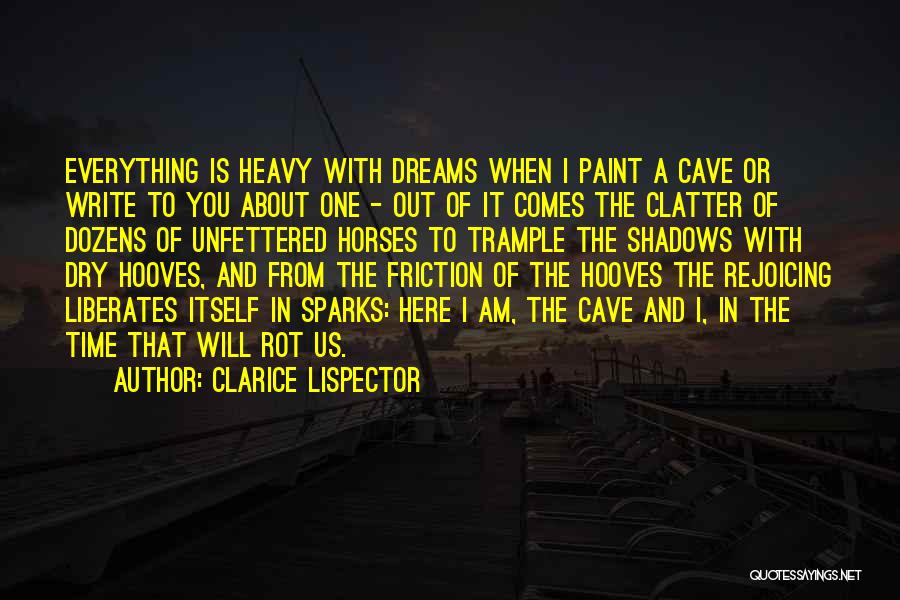 EVERYTHING IS HEAVY WITH DREAMS WHEN I PAINT A CAVE OR WRITE TO YOU ABOUT ONE - OUT OF IT COMES THE CLATTER OF DOZENS OF UNFETTERED HORSES TO TRAMPLE THE SHADOWS WITH DRY HOOVES, AND FROM THE FRICTION OF THE HOOVES THE REJOICING LIBERATES ITSELF IN SPARKS: HERE I AM, THE CAVE AND I, IN THE TIME THAT WILL ROT US.

AUTHOR: CLARICE LISPECTOR

QUOTESSAYINGS.NET